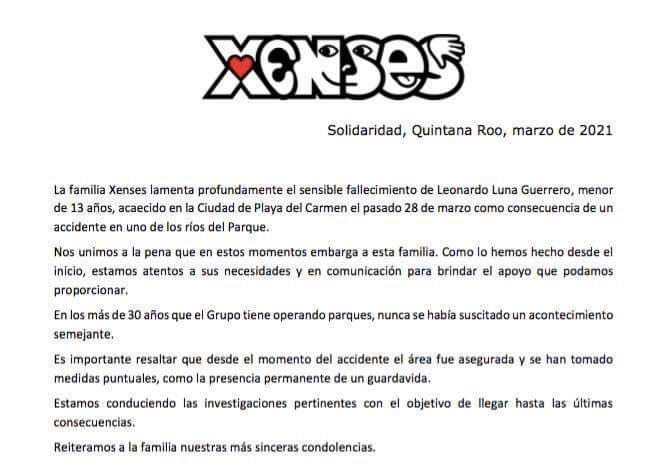 XENSES

Solidaridad, Quintana Roo, marzo de 2021

La familia Xenses lamenta profundamente el sensible fallecimiento de Leonardo Luna Guerrero, menor de 13 años, acaecido en la Ciudad de Playa del Carmen el pasado 28 de marzo como consecuencia de un accidente en uno de los ríos del Parque.

Nos unimos a la pena que en estos momentos embarga a esta familia. Como lo hemos hecho desde el inicio, estamos atentos a sus necesidades y en comunicación para brindar el apoyo que podamos proporcionar.

En los más de 30 años que el Grupo tiene operando parques, nunca se había suscitado un acontecimiento semejante.

Es importante resaltar que desde el momento del accidente el área fue asegurada y se han tomado medidas puntuales, como la presencia permanente de un guardavida.

Estamos conduciendo las investigaciones pertinentes con el objetivo de llegar hasta las últimas consecuencias.

Reiteramos a la familia nuestras más sinceras condolencias.